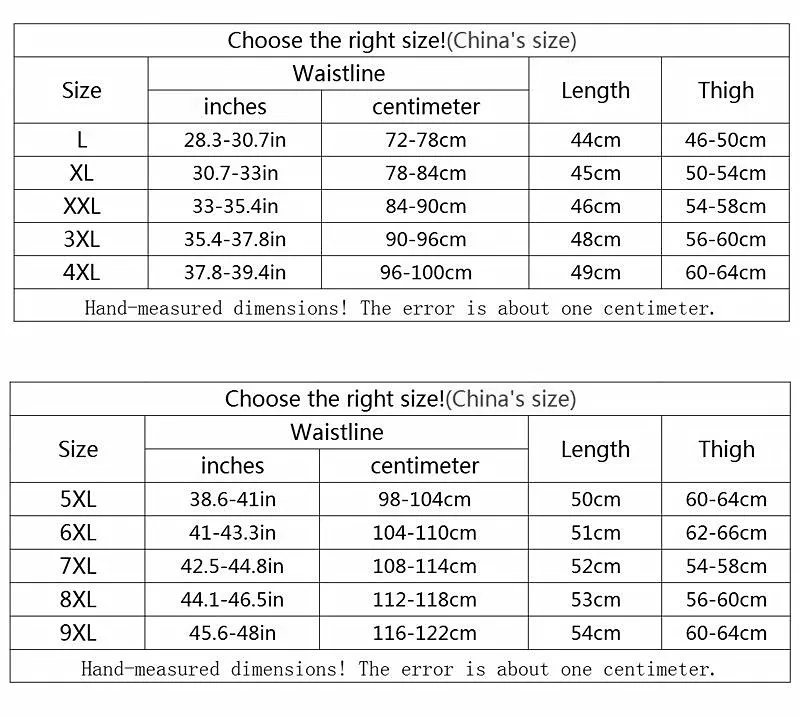 Choose the right size!(China's size)

| Size | Waistline inches | Waistline centimeter | Length | Thigh |
|---|---|---|---|---|
| L | 28.3-30.7in | 72-78cm | 44cm | 46-50cm |
| XL | 30.7-33in | 78-84cm | 45cm | 50-54cm |
| XXL | 33-35.4in | 84-90cm | 46cm | 54-58cm |
| 3XL | 35.4-37.8in | 90-96cm | 48cm | 56-60cm |
| 4XL | 37.8-39.4in | 96-100cm | 49cm | 60-64cm |

Hand-measured dimensions! The error is about one centimeter.

Choose the right size!(China's size)

| Size | Waistline inches | Waistline centimeter | Length | Thigh |
|---|---|---|---|---|
| 5XL | 38.6-41in | 98-104cm | 50cm | 60-64cm |
| 6XL | 41-43.3in | 104-110cm | 51cm | 62-66cm |
| 7XL | 42.5-44.8in | 108-114cm | 52cm | 54-58cm |
| 8XL | 44.1-46.5in | 112-118cm | 53cm | 56-60cm |
| 9XL | 45.6-48in | 116-122cm | 54cm | 60-64cm |

Hand-measured dimensions! The error is about one centimeter.